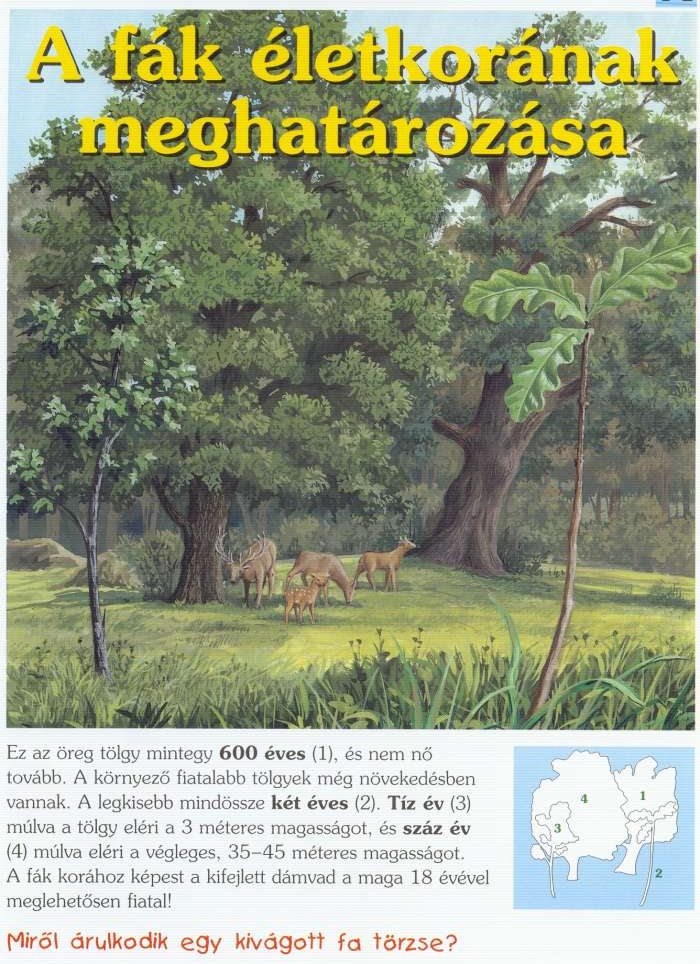 A fák életkorának meghatározása

Ez az öreg tölgy mintegy 600 éves (1), és nem nő tovább. A környező fiatalabb tölgyek még növekedésben vannak. A legkisebb mindössze két éves (2). Tíz év (3) múlva a tölgy eléri a 3 méteres magasságot, és száz év (4) múlva eléri a végleges, 35–45 méteres magasságot. A fák korához képest a kifejlett dámvad a maga 18 évével meglehetősen fiatal!

4
1
3
2

Miről árulkodik egy kivágott fa törzse?